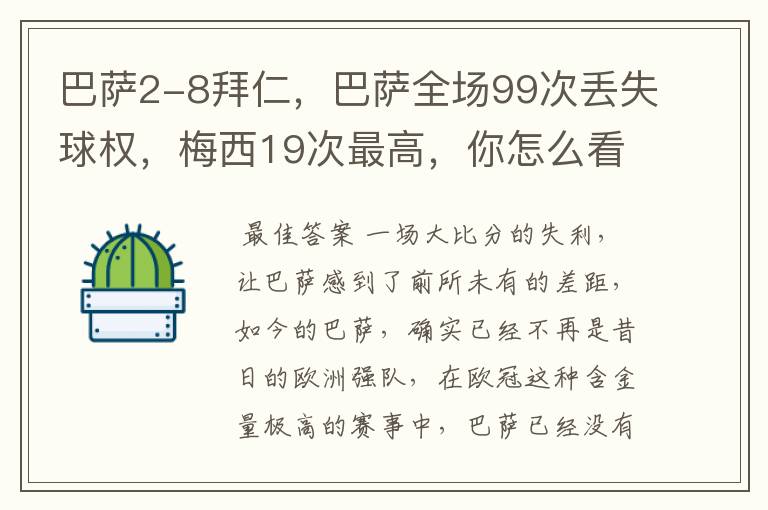 巴萨2-8拜仁，巴萨全场99次丢失球权，梅西19次最高，你怎么看

最佳答案 一场大比分的失利，让巴萨感到了前所未有的差距，如今的巴萨，确实已经不再是昔日的欧洲强队，在欧冠这种含金量极高的赛事中，巴萨已经没有